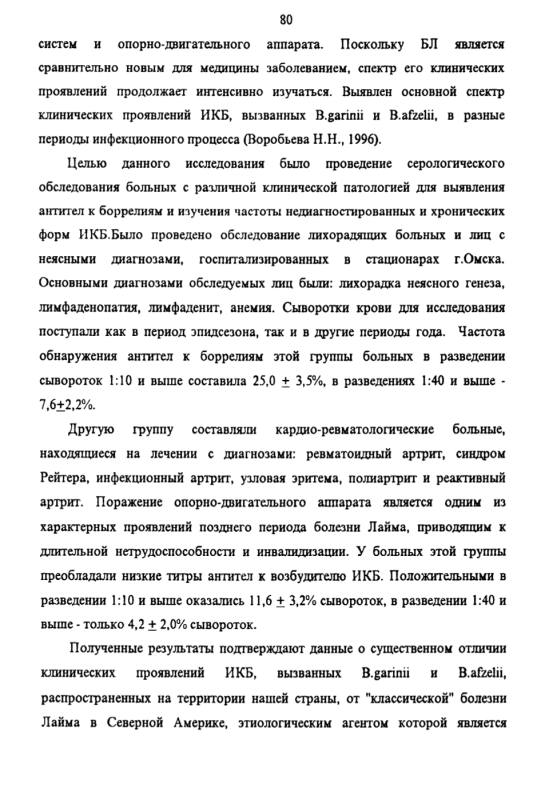 80

систем и опорно-двигательного аппарата. Поскольку БЛ является сравнительно новым для медицины заболеванием, спектр его клинических проявлений продолжает интенсивно изучаться. Выявлен основной спектр клинических проявлений ИКБ, вызванных B.garinii и B.afzelii, в разные периоды инфекционного процесса (Воробьева Н.Н., 1996).

Целью данного исследования было проведение серологического обследования больных с различной клинической патологией для выявления антител к боррелиям и изучения частоты недиагностированных и хронических форм ИКБ.Было проведено обследование лихорадящих больных и лиц с неясными диагнозами, госпитализированных в стационарах г.Омска. Основными диагнозами обследуемых лиц были: лихорадка неясного генеза, лимфаденопатия, лимфаденит, анемия. Сыворотки крови для исследования поступали как в период эпидсезона, так и в другие периоды года. Частота обнаружения антител к боррелиям этой группы больных в разведении сывороток 1:10 и выше составила 25,0 $\pm$ 3,5%, в разведениях 1:40 и выше - 7,6$\pm$2,2%.

Другую группу составляли кардио-ревматологические больные, находящиеся на лечении с диагнозами: ревматоидный артрит, синдром Рейтера, инфекционный артрит, узловая эритема, полиартрит и реактивный артрит. Поражение опорно-двигательного аппарата является одним из характерных проявлений позднего периода болезни Лайма, приводящим к длительной нетрудоспособности и инвалидизации. У больных этой группы преобладали низкие титры антител к возбудителю ИКБ. Положительными в разведении 1:10 и выше оказались 11,6 $\pm$ 3,2% сывороток, в разведении 1:40 и выше - только 4,2 $\pm$ 2,0% сывороток.

Полученные результаты подтверждают данные о существенном отличии клинических проявлений ИКБ, вызванных B.garinii и B.afzelii, распространенных на территории нашей страны, от "классической" болезни Лайма в Северной Америке, этиологическим агентом которой является